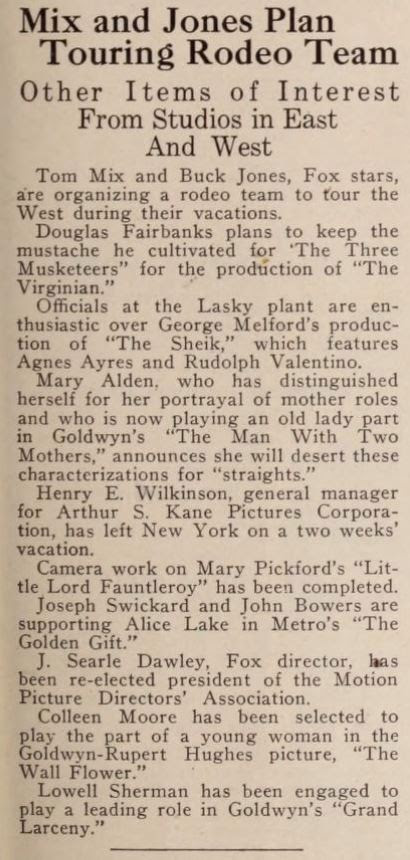 Mix and Jones Plan Touring Rodeo Team

Other Items of Interest From Studios in East And West

Tom Mix and Buck Jones, Fox stars, are organizing a rodeo team to tour the West during their vacations.

Douglas Fairbanks plans to keep the mustache he cultivated for 'The Three Musketeers" for the production of "The Virginian."

Officials at the Lasky plant are enthusiastic over George Melford's production of "The Sheik," which features Agnes Ayres and Rudolph Valentino.

Mary Alden, who has distinguished herself for her portrayal of mother roles and who is now playing an old lady part in Goldwyn's "The Man With Two Mothers," announces she will desert these characterizations for "straights."

Henry E. Wilkinson, general manager for Arthur S. Kane Pictures Corporation, has left New York on a two weeks' vacation.

Camera work on Mary Pickford's "Little Lord Fauntleroy" has been completed.

Joseph Swickard and John Bowers are supporting Alice Lake in Metro's "The Golden Gift."

J. Searle Dawley, Fox director, has been re-elected president of the Motion Picture Directors' Association.

Colleen Moore has been selected to play the part of a young woman in the Goldwyn-Rupert Hughes picture, "The Wall Flower."

Lowell Sherman has been engaged to play a leading role in Goldwyn's "Grand Larceny."